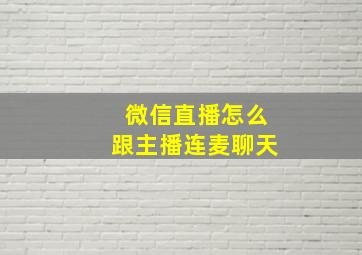 微信直播怎么
跟主播连麦聊天